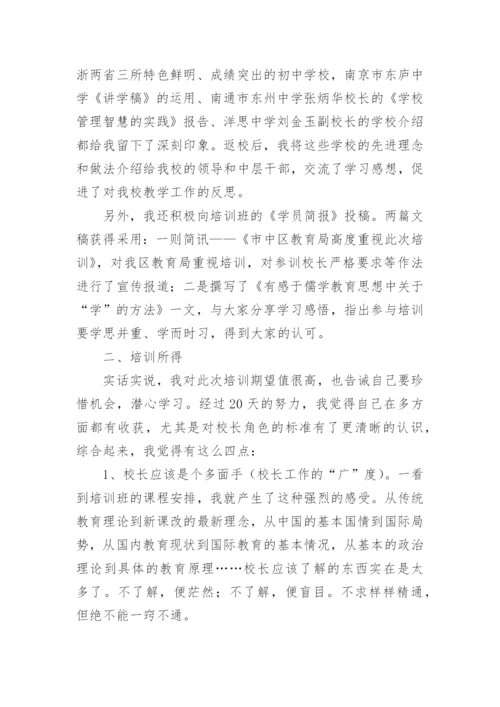 浙两省三所特色鲜明、成绩突出的初中学校，南京市东庐中学《讲学稿》的运用、南通市东州中学张炳华校长的《学校管理智慧的实践》报告、洋思中学刘金玉副校长的学校介绍都给我留下了深刻印象。返校后，我将这些学校的先进理念和做法介绍给我校的领导和中层干部，交流了学习感想，促进了对我校教学工作的反思。

另外，我还积极向培训班的《学员简报》投稿。两篇文稿获得采用：一则简讯——《市中区教育局高度重视此次培训》，对我区教育局重视培训，对参训校长严格要求等作法进行了宣传报道；二是撰写了《有感于儒学教育思想中关于“学”的方法》一文，与大家分享学习感悟，指出参与培训要学思并重、学而时习，得到大家的认可。

二、培训所得

实话实说，我对此次培训期望值很高，也告诫自己要珍惜机会，潜心学习。经过20天的努力，我觉得自己在多方面都有收获，尤其是对校长角色的标准有了更清晰的认识，综合起来，我觉得有这么四点：

1、校长应该是个多面手（校长工作的“广”度）。一看到培训班的课程安排，我就产生了这种强烈的感受。从传统教育理论到新课改的最新理念，从中国的基本国情到国际局势，从国内教育现状到国际教育的基本情况，从基本的政治理论到具体的教育原理……校长应该了解的东西实在是太多了。不了解，便茫然；不了解，便盲目。不求样样精通，但绝不能一窍不通。